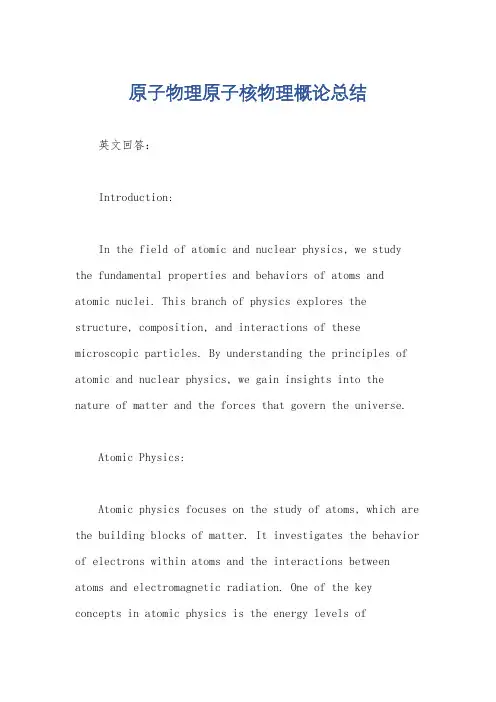 原子物理原子核物理概论总结

英文回答：

Introduction:

In the field of atomic and nuclear physics, we study the fundamental properties and behaviors of atoms and atomic nuclei. This branch of physics explores the structure, composition, and interactions of these microscopic particles. By understanding the principles of atomic and nuclear physics, we gain insights into the nature of matter and the forces that govern the universe.

Atomic Physics:

Atomic physics focuses on the study of atoms, which are the building blocks of matter. It investigates the behavior of electrons within atoms and the interactions between atoms and electromagnetic radiation. One of the key concepts in atomic physics is the energy levels of